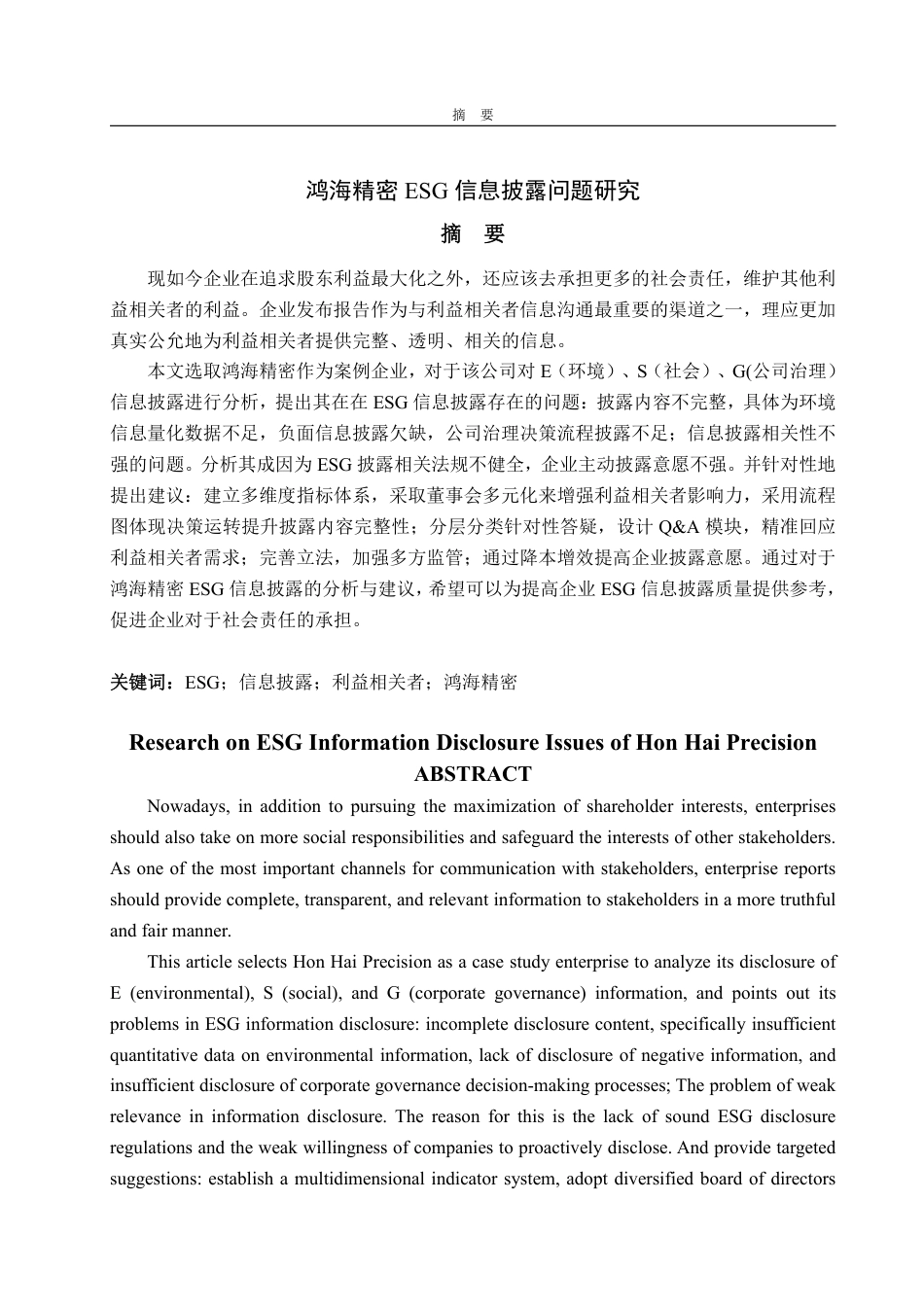 摘　要

鸿海精密 ESG 信息披露问题研究

摘　要

现如今企业在追求股东利益最大化之外，还应该去承担更多的社会责任，维护其他利益相关者的利益。企业发布报告作为与利益相关者信息沟通最重要的渠道之一，理应更加真实公允地为利益相关者提供完整、透明、相关的信息。

本文选取鸿海精密作为案例企业，对于该公司对 E（环境）、S（社会）、G(公司治理）信息披露进行分析，提出其在在 ESG 信息披露存在的问题：披露内容不完整，具体为环境信息量化数据不足，负面信息披露欠缺，公司治理决策流程披露不足；信息披露相关性不强的问题。分析其成因为 ESG 披露相关法规不健全，企业主动披露意愿不强。并针对性地提出建议：建立多维度指标体系，采取董事会多元化来增强利益相关者影响力，采用流程图体现决策运转提升披露内容完整性；分层分类针对性答疑，设计 Q&A 模块，精准回应利益相关者需求；完善立法，加强多方监管；通过降本增效提高企业披露意愿。通过对于鸿海精密 ESG 信息披露的分析与建议，希望可以为提高企业 ESG 信息披露质量提供参考，促进企业对于社会责任的承担。

关键词：ESG；信息披露；利益相关者；鸿海精密

Research on ESG Information Disclosure Issues of Hon Hai Precision
ABSTRACT

Nowadays, in addition to pursuing the maximization of shareholder interests, enterprises should also take on more social responsibilities and safeguard the interests of other stakeholders. As one of the most important channels for communication with stakeholders, enterprise reports should provide complete, transparent, and relevant information to stakeholders in a more truthful and fair manner.

This article selects Hon Hai Precision as a case study enterprise to analyze its disclosure of E (environmental), S (social), and G (corporate governance) information, and points out its problems in ESG information disclosure: incomplete disclosure content, specifically insufficient quantitative data on environmental information, lack of disclosure of negative information, and insufficient disclosure of corporate governance decision-making processes; The problem of weak relevance in information disclosure. The reason for this is the lack of sound ESG disclosure regulations and the weak willingness of companies to proactively disclose. And provide targeted suggestions: establish a multidimensional indicator system, adopt diversified board of directors